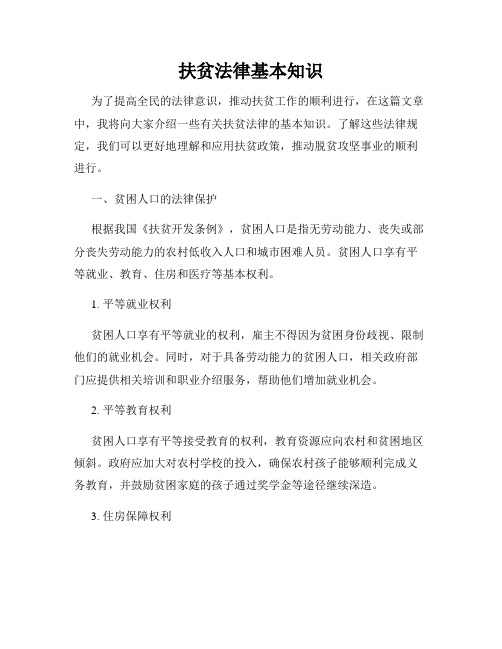 扶贫法律基本知识

为了提高全民的法律意识，推动扶贫工作的顺利进行，在这篇文章中，我将向大家介绍一些有关扶贫法律的基本知识。了解这些法律规定，我们可以更好地理解和应用扶贫政策，推动脱贫攻坚事业的顺利进行。

一、贫困人口的法律保护

根据我国《扶贫开发条例》，贫困人口是指无劳动能力、丧失或部分丧失劳动能力的农村低收入人口和城市困难人员。贫困人口享有平等就业、教育、住房和医疗等基本权利。

1. 平等就业权利

贫困人口享有平等就业的权利，雇主不得因为贫困身份歧视、限制他们的就业机会。同时，对于具备劳动能力的贫困人口，相关政府部门应提供相关培训和职业介绍服务，帮助他们增加就业机会。

2. 平等教育权利

贫困人口享有平等接受教育的权利，教育资源应向农村和贫困地区倾斜。政府应加大对农村学校的投入，确保农村孩子能够顺利完成义务教育，并鼓励贫困家庭的孩子通过奖学金等途径继续深造。

3. 住房保障权利